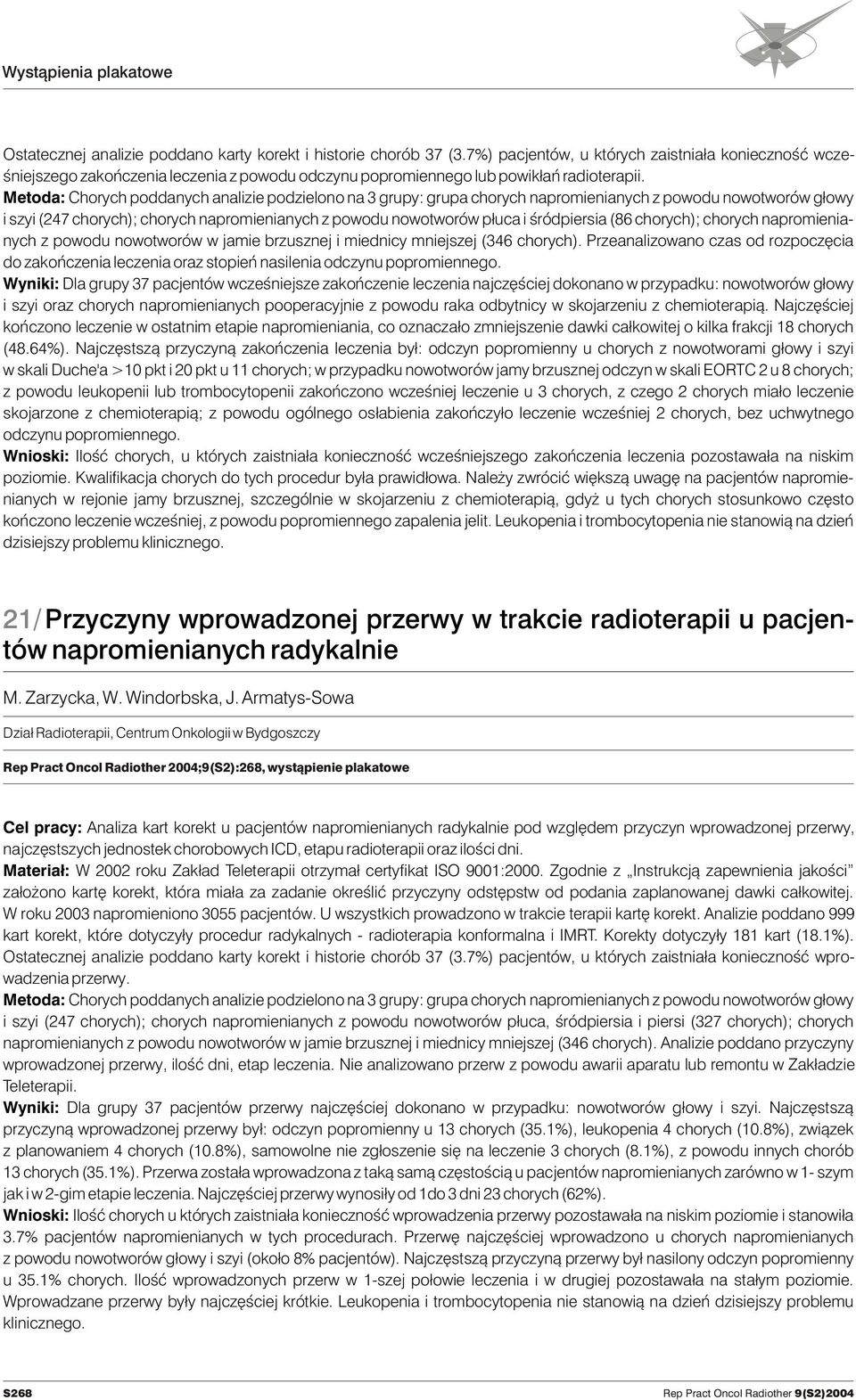 Wystąpienia plakatowe

Ostatecznej analizie poddano karty korekt i historie chorób 37 (3.7%) pacjentów, u których zaistniała konieczność wcześniejszego zakończenia leczenia z powodu odczynu popromiennego lub powikłań radioterapii.
Metoda: Chorych poddanych analizie podzielono na 3 grupy: grupa chorych napromienianych z powodu nowotworów głowy i szyi (247 chorych); chorych napromienianych z powodu nowotworów płuca i śródpiersia (86 chorych); chorych napromienianych z powodu nowotworów w jamie brzusznej i miednicy mniejszej (346 chorych). Przeanalizowano czas od rozpoczęcia do zakończenia leczenia oraz stopień nasilenia odczynu popromiennego.
Wyniki: Dla grupy 37 pacjentów wcześniejsze zakończenie leczenia najczęściej dokonano w przypadku: nowotworów głowy i szyi oraz chorych napromienianych pooperacyjnie z powodu raka odbytnicy w skojarzeniu z chemioterapią. Najczęściej kończono leczenie w ostatnim etapie napromieniania, co oznaczało zmniejszenie dawki całkowitej o kilka frakcji 18 chorych (48.64%). Najczęstszą przyczyną zakończenia leczenia był: odczyn popromienny u chorych z nowotworami głowy i szyi w skali Duche'a >10 pkt i 20 pkt u 11 chorych; w przypadku nowotworów jamy brzusznej odczyn w skali EORTC 2 u 8 chorych; z powodu leukopenii lub trombocytopenii zakończono wcześniej leczenie u 3 chorych, z czego 2 chorych miało leczenie skojarzone z chemioterapią; z powodu ogólnego osłabienia zakończyło leczenie wcześniej 2 chorych, bez uchwytnego odczynu popromiennego.
Wnioski: Ilość chorych, u których zaistniała konieczność wcześniejszego zakończenia leczenia pozostawała na niskim poziomie. Kwalifikacja chorych do tych procedur była prawidłowa. Należy zwrócić większą uwagę na pacjentów napromienianych w rejonie jamy brzusznej, szczególnie w skojarzeniu z chemioterapią, gdyż u tych chorych stosunkowo często kończono leczenie wcześniej, z powodu popromiennego zapalenia jelit. Leukopenia i trombocytopenia nie stanowią na dzień dzisiejszy problemu klinicznego.

21/ Przyczyny wprowadzonej przerwy w trakcie radioterapii u pacjentów napromienianych radykalnie

M. Zarzycka, W. Windorbska, J. Armatys-Sowa

Dział Radioterapii, Centrum Onkologii w Bydgoszczy

Rep Pract Oncol Radiother 2004;9(S2):268, wystąpienie plakatowe

Cel pracy: Analiza kart korekt u pacjentów napromienianych radykalnie pod względem przyczyn wprowadzonej przerwy, najczęstszych jednostek chorobowych ICD, etapu radioterapii oraz ilości dni.
Materiał: W 2002 roku Zakład Teleterapii otrzymał certyfikat ISO 9001:2000. Zgodnie z „Instrukcją zapewnienia jakości” założono kartę korekt, która miała za zadanie określić przyczyny odstępstw od podania zaplanowanej dawki całkowitej. W roku 2003 napromieniono 3055 pacjentów. U wszystkich prowadzono w trakcie terapii kartę korekt. Analizie poddano 999 kart korekt, które dotyczyły procedur radykalnych - radioterapia konformalna i IMRT. Korekty dotyczyły 181 kart (18.1%). Ostatecznej analizie poddano karty korekt i historie chorób 37 (3.7%) pacjentów, u których zaistniała konieczność wprowadzenia przerwy.
Metoda: Chorych poddanych analizie podzielono na 3 grupy: grupa chorych napromienianych z powodu nowotworów głowy i szyi (247 chorych); chorych napromienianych z powodu nowotworów płuca, śródpiersia i piersi (327 chorych); chorych napromienianych z powodu nowotworów w jamie brzusznej i miednicy mniejszej (346 chorych). Analizie poddano przyczyny wprowadzonej przerwy, ilość dni, etap leczenia. Nie analizowano przerw z powodu awarii aparatu lub remontu w Zakładzie Teleterapii.
Wyniki: Dla grupy 37 pacjentów przerwy najczęściej dokonano w przypadku: nowotworów głowy i szyi. Najczęstszą przyczyną wprowadzonej przerwy był: odczyn popromienny u 13 chorych (35.1%), leukopenia 4 chorych (10.8%), związek z planowaniem 4 chorych (10.8%), samowolne nie zgłoszenie się na leczenie 3 chorych (8.1%), z powodu innych chorób 13 chorych (35.1%). Przerwa została wprowadzona z taką samą częstością u pacjentów napromienianych zarówno w 1- szym jak i w 2-gim etapie leczenia. Najczęściej przerwy wynosiły od 1do 3 dni 23 chorych (62%).
Wnioski: Ilość chorych u których zaistniała konieczność wprowadzenia przerwy pozostawała na niskim poziomie i stanowiła 3.7% pacjentów napromienianych w tych procedurach. Przerwę najczęściej wprowadzono u chorych napromienianych z powodu nowotworów głowy i szyi (około 8% pacjentów). Najczęstszą przyczyną przerwy był nasilony odczyn popromienny u 35.1% chorych. Ilość wprowadzonych przerw w 1-szej połowie leczenia i w drugiej pozostawała na stałym poziomie. Wprowadzane przerwy były najczęściej krótkie. Leukopenia i trombocytopenia nie stanowią na dzień dzisiejszy problemu klinicznego.

S268 Rep Pract Oncol Radiother 9(S2)2004